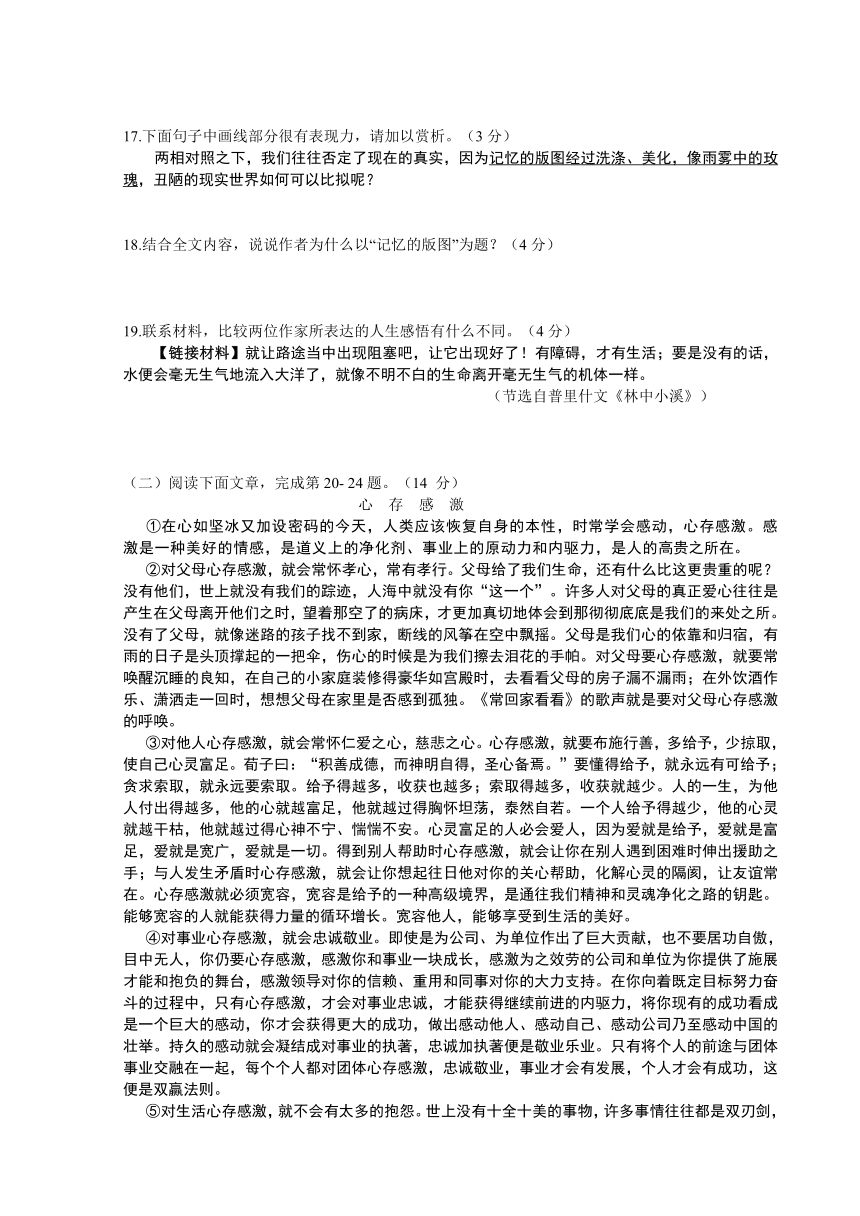 17.下面句子中画线部分很有表现力，请加以赏析。（3 分）

两相对照之下，我们往往否定了现在的真实，因为记忆的版图经过洗涤、美化，像雨雾中的玫瑰，丑陋的现实世界如何可以比拟呢？

18.结合全文内容，说说作者为什么以“记忆的版图”为题？（4 分）

19.联系材料，比较两位作家所表达的人生感悟有什么不同。（4 分）

【链接材料】就让路途当中出现阻塞吧，让它出现好了！有障碍，才有生活；要是没有的话，水便会毫无生气地流入大洋了，就像不明不白的生命离开毫无生气的机体一样。

（节选自普里什文《林中小溪》）

（二）阅读下面文章，完成第 20- 24 题。（14 分）

心 存 感 激

①在心如坚冰又加设密码的今天，人类应该恢复自身的本性，时常学会感动，心存感激。感激是一种美好的情感，是道义上的净化剂、事业上的原动力和内驱力，是人的高贵之所在。

②对父母心存感激，就会常怀孝心，常有孝行。父母给了我们生命，还有什么比这更贵重的呢？没有他们，世上就没有我们的踪迹，人海中就没有你“这一个”。许多人对父母的真正爱心往往是产生在父母离开他们之时，望着那空了的病床，才更加真切地体会到那彻彻底底是我们的来处之所。没有了父母，就像迷路的孩子找不到家，断线的风筝在空中飘摇。父母是我们心的依靠和归宿，有雨的日子是头顶撑起的一把伞，伤心的时候是为我们擦去泪花的手帕。对父母要心存感激，就要常唤醒沉睡的良知，在自己的小家庭装修得豪华如宫殿时，去看看父母的房子漏不漏雨；在外饮酒作乐、潇洒走一回时，想想父母在家里是否感到孤独。《常回家看看》的歌声就是要对父母心存感激的呼唤。

③对他人心存感激，就会常怀仁爱之心，慈悲之心。心存感激，就要布施行善，多给予，少掠取，使自己心灵富足。荀子曰：“积善成德，而神明自得，圣心备焉。”要懂得给予，就永远有可给予；贪求索取，就永远要索取。给予得越多，收获也越多；索取得越多，收获就越少。人的一生，为他人付出得越多，他的心就越富足，他就越过得胸怀坦荡，泰然自若。一个人给予得越少，他的心灵就越干枯，他就越过得心神不宁、惴惴不安。心灵富足的人必会爱人，因为爱就是给予，爱就是富足，爱就是宽广，爱就是一切。得到别人帮助时心存感激，就会让你在别人遇到困难时伸出援助之手；与人发生矛盾时心存感激，就会让你想起往日他对你的关心帮助，化解心灵的隔阂，让友谊常在。心存感激就必须宽容，宽容是给予的一种高级境界，是通往我们精神和灵魂净化之路的钥匙。能够宽容的人就能获得力量的循环增长。宽容他人，能够享受到生活的美好。

④对事业心存感激，就会忠诚敬业。即使是为公司、为单位作出了巨大贡献，也不要居功自傲，目中无人，你仍要心存感激，感激你和事业一块成长，感激为之效劳的公司和单位为你提供了施展才能和抱负的舞台，感激领导对你的信赖、重用和同事对你的大力支持。在你向着既定目标努力奋斗的过程中，只有心存感激，才会对事业忠诚，才能获得继续前进的内驱力，将你现有的成功看成是一个巨大的感动，你才会获得更大的成功，做出感动他人、感动自己、感动公司乃至感动中国的壮举。持久的感动就会凝结成对事业的执著，忠诚加执著便是敬业乐业。只有将个人的前途与团体事业交融在一起，每个个人都对团体心存感激，忠诚敬业，事业才会有发展，个人才会有成功，这便是双赢法则。

⑤对生活心存感激，就不会有太多的抱怨。世上没有十全十美的事物，许多事情往往都是双刃剑，